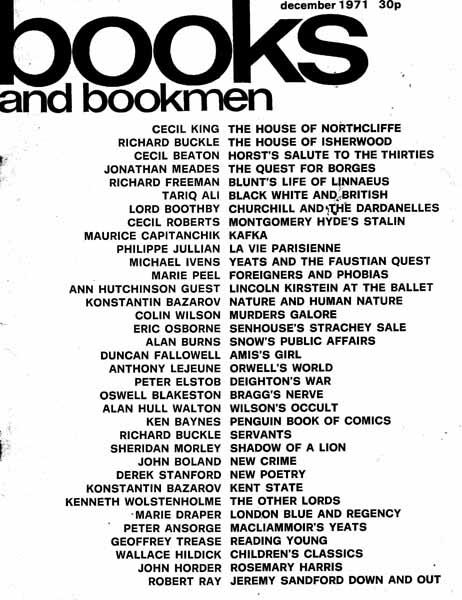 december 1971 30p

books
and bookmen

CECIL KING THE HOUSE OF NORTHCLIFFE
RICHARD BUCKLE THE HOUSE OF ISHERWOOD
CECIL BEATON HORST'S SALUTE TO THE THIRTIES
JONATHAN MEADES THE QUEST FOR BORGES
RICHARD FREEMAN BLUNT'S LIFE OF LINNAEUS
TARIQ ALI BLACK WHITE AND BRITISH
LORD BOOTHBY CHURCHILL AND THE DARDANELLES
CECIL ROBERTS MONTGOMERY HYDE'S STALIN
MAURICE CAPITANCHIK KAFKA
PHILIPPE JULLIAN LA VIE PARISIENNE
MICHAEL IVENS YEATS AND THE FAUSTIAN QUEST
MARIE PEEL FOREIGNERS AND PHOBIAS
ANN HUTCHINSON GUEST LINCOLN KIRSTEIN AT THE BALLET
KONSTANTIN BAZAROV NATURE AND HUMAN NATURE
COLIN WILSON MURDERS GALORE
ERIC OSBORNE SENHOUSE'S STRACHEY SALE
ALAN BURNS SNOW'S PUBLIC AFFAIRS
DUNCAN FALLOWELL AMIS'S GIRL
ANTHONY LEJEUNE ORWELL'S WORLD
PETER ELSTOB DEIGHTON'S WAR
OSWELL BLAKESTON BRAGG'S NERVE
ALAN HULL WALTON WILSON'S OCCULT
KEN BAYNES PENGUIN BOOK OF COMICS
RICHARD BUCKLE SERVANTS
SHERIDAN MORLEY SHADOW OF A LION
JOHN BOLAND NEW CRIME
DEREK STANFORD NEW POETRY
KONSTANTIN BAZAROV KENT STATE
KENNETH WOLSTENHOLME THE OTHER LORDS
MARIE DRAPER LONDON BLUE AND REGENCY
PETER ANSORGE MACLIAMMOIR'S YEATS
GEOFFREY TREASE READING YOUNG
WALLACE HILDICK CHILDREN'S CLASSICS
JOHN HORDER ROSEMARY HARRIS
ROBERT RAY JEREMY SANDFORD DOWN AND OUT